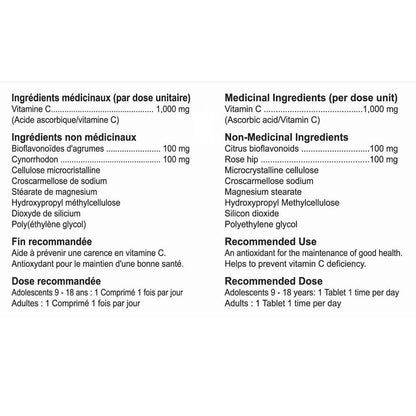 Ingrédients médicinaux (par dose unitaire)
Vitamine C 1,000 mg
(Acide ascorbique/vitamine C)

Ingrédients non médicinaux
Bioflavonoïdes d'agrumes 100 mg
Cynorrhodon 100 mg
Cellulose microcristalline
Croscarmellose de sodium
Stéarate de magnesium
Hydroxypropyl méthylcellulose
Dioxyde de silicium
Poly(éthylène glycol)

Fin recommandée
Aide à prévenir une carence en vitamine C.
Antioxydant pour le maintien d'une bonne santé.

Dose recommandée
Adolescents 9 - 18 ans : 1 Comprimé 1 fois par jour
Adultes : 1 Comprimé 1 fois par jour

Medicinal Ingredients (per dose unit)
Vitamin C 1,000 mg
(Ascorbic acid/Vitamin C)

Non-Medicinal Ingredients
Citrus bioflavonoids 100 mg
Rose hip 100 mg
Microcrystalline cellulose
Croscarmellose sodium
Magnesium stearate
Hydroxypropyl Methylcellulose
Silicon dioxide
Polyethylene glycol

Recommended Use
An antioxidant for the maintenance of good health.
Helps to prevent vitamin C deficiency.

Recommended Dose
Adolescents 9 - 18 years: 1 Tablet 1 time per day
Adults : 1 Tablet 1 time per day